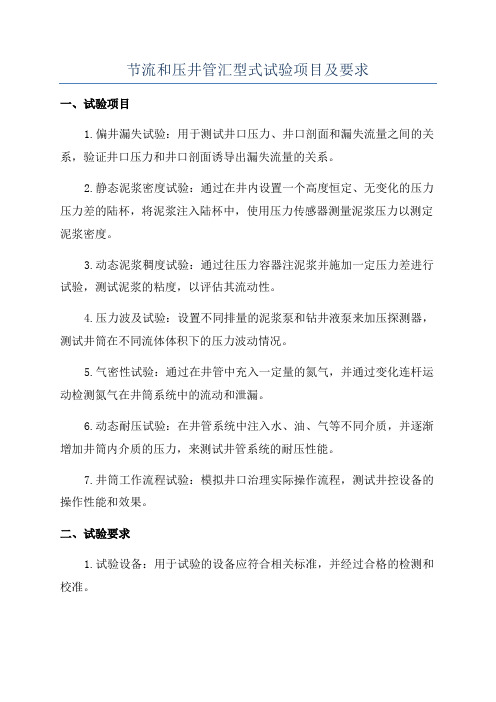 节流和压井管汇型式试验项目及要求

一、试验项目

1.偏井漏失试验：用于测试井口压力、井口剖面和漏失流量之间的关系，验证井口压力和井口剖面诱导出漏失流量的关系。

2.静态泥浆密度试验：通过在井内设置一个高度恒定、无变化的压力压力差的陆杯，将泥浆注入陆杯中，使用压力传感器测量泥浆压力以测定泥浆密度。

3.动态泥浆稠度试验：通过往压力容器注泥浆并施加一定压力差进行试验，测试泥浆的粘度，以评估其流动性。

4.压力波及试验：设置不同排量的泥浆泵和钻井液泵来加压探测器，测试井筒在不同流体体积下的压力波动情况。

5.气密性试验：通过在井管中充入一定量的氮气，并通过变化连杆运动检测氮气在井筒系统中的流动和泄漏。

6.动态耐压试验：在井管系统中注入水、油、气等不同介质，并逐渐增加井筒内介质的压力，来测试井管系统的耐压性能。

7.井筒工作流程试验：模拟井口治理实际操作流程，测试井控设备的操作性能和效果。

二、试验要求

1.试验设备：用于试验的设备应符合相关标准，并经过合格的检测和校准。